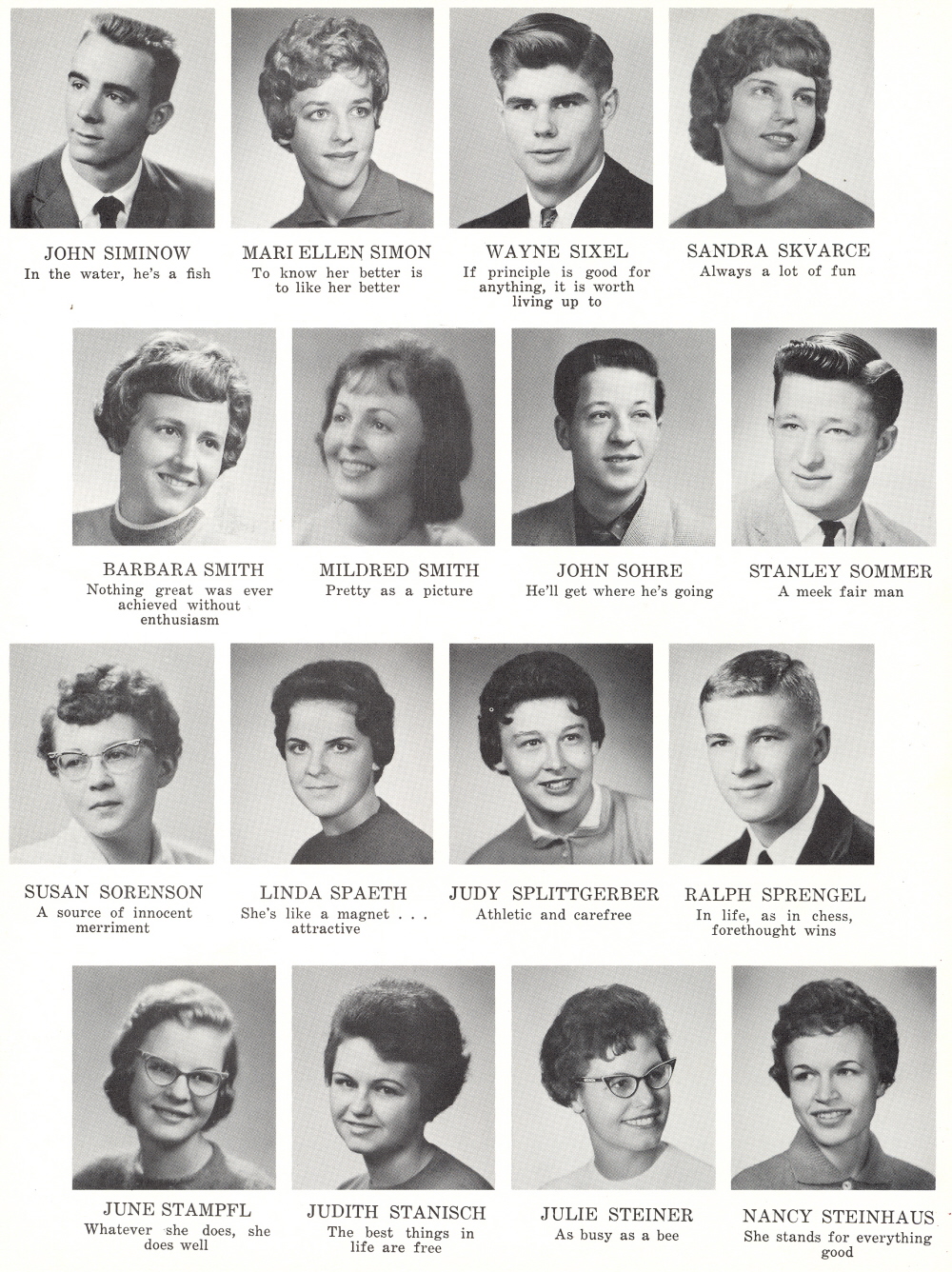 JOHN SIMINOW
In the water, he's a fish

MARI ELLEN SIMON
To know her better is to like her better

WAYNE SIXEL
If principle is good for anything, it is worth living up to

SANDRA SKVARCE
Always a lot of fun

BARBARA SMITH
Nothing great was ever achieved without enthusiasm

MILDRED SMITH
Pretty as a picture

JOHN SOHRE
He'll get where he's going

STANLEY SOMMER
A meek fair man

SUSAN SORENSON
A source of innocent merriment

LINDA SPAETH
She's like a magnet . . . attractive

JUDY SPLITTGERBER
Athletic and carefree

RALPH SPRENGEL
In life, as in chess, forethought wins

JUNE STAMPFL
Whatever she does, she does well

JUDITH STANISCH
The best things in life are free

JULIE STEINER
As busy as a bee

NANCY STEINHAUS
She stands for everything good